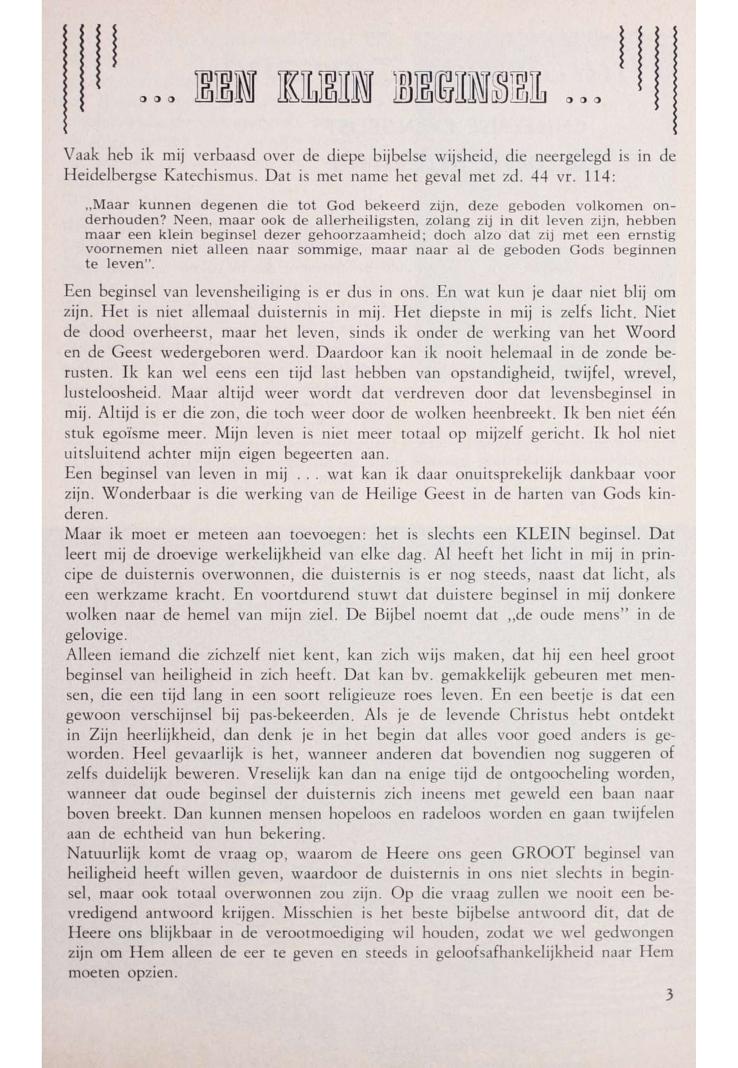 ... EEN KLEIN BEGINSEL ...

Vaak heb ik mij verbaasd over de diepe bijbelse wijsheid, die neergelegd is in de Heidelbergse Katechismus. Dat is met name het geval met zd. 44 vr. 114:

„Maar kunnen degenen die tot God bekeerd zijn, deze geboden volkomen onderhouden? Neen, maar ook de allerheiligsten, zolang zij in dit leven zijn, hebben maar een klein beginsel dezer gehoorzaamheid; doch alzo dat zij met een ernstig voornemen niet alleen naar sommige, maar naar al de geboden Gods beginnen te leven".

Een beginsel van levensheiliging is er dus in ons. En wat kun je daar niet blij om zijn. Het is niet allemaal duisternis in mij. Het diepste in mij is zelfs licht. Niet de dood overheerst, maar het leven, sinds ik onder de werking van het Woord en de Geest wedergeboren werd. Daardoor kan ik nooit helemaal in de zonde berusten. Ik kan wel eens een tijd last hebben van opstandigheid, twijfel, wrevel, lusteloosheid. Maar altijd weer wordt dat verdreven door dat levensbeginsel in mij. Altijd is er die zon, die toch weer door de wolken heenbreekt. Ik ben niet één stuk egoïsme meer. Mijn leven is niet meer totaal op mijzelf gericht. Ik hol niet uitsluitend achter mijn eigen begeerten aan.
Een beginsel van leven in mij . . . wat kan ik daar onuitsprekelijk dankbaar voor zijn. Wonderbaar is die werking van de Heilige Geest in de harten van Gods kinderen.
Maar ik moet er meteen aan toevoegen: het is slechts een KLEIN beginsel. Dat leert mij de droevige werkelijkheid van elke dag. Al heeft het licht in mij in principe de duisternis overwonnen, die duisternis is er nog steeds, naast dat licht, als een werkzame kracht. En voortdurend stuwt dat duistere beginsel in mij donkere wolken naar de hemel van mijn ziel. De Bijbel noemt dat „de oude mens" in de gelovige.
Alleen iemand die zichzelf niet kent, kan zich wijs maken, dat hij een heel groot beginsel van heiligheid in zich heeft. Dat kan bv. gemakkelijk gebeuren met mensen, die een tijd lang in een soort religieuze roes leven. En een beetje is dat een gewoon verschijnsel bij pas-bekeerden. Als je de levende Christus hebt ontdekt in Zijn heerlijkheid, dan denk je in het begin dat alles voor goed anders is geworden. Heel gevaarlijk is het, wanneer anderen dat bovendien nog suggeren of zelfs duidelijk beweren. Vreselijk kan dan na enige tijd de ontgoocheling worden, wanneer dat oude beginsel der duisternis zich ineens met geweld een baan naar boven breekt. Dan kunnen mensen hopeloos en radeloos worden en gaan twijfelen aan de echtheid van hun bekering.
Natuurlijk komt de vraag op, waarom de Heere ons geen GROOT beginsel van heiligheid heeft willen geven, waardoor de duisternis in ons niet slechts in beginsel, maar ook totaal overwonnen zou zijn. Op die vraag zullen we nooit een bevredigend antwoord krijgen. Misschien is het beste bijbelse antwoord dit, dat de Heere ons blijkbaar in de verootmoediging wil houden, zodat we wel gedwongen zijn om Hem alleen de eer te geven en steeds in geloofsafhankelijkheid naar Hem moeten opzien.

3